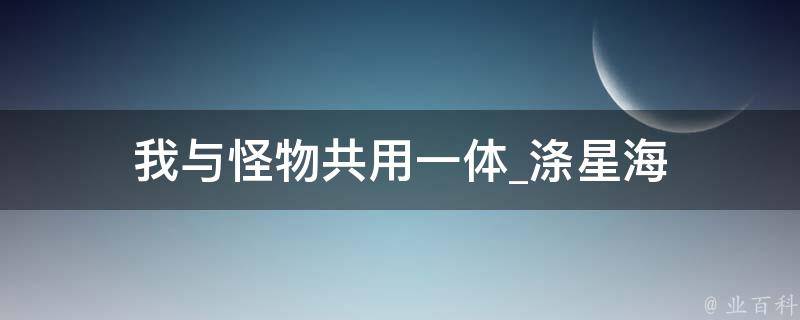 我与怪物共用一体_涤星海

@ 业百科